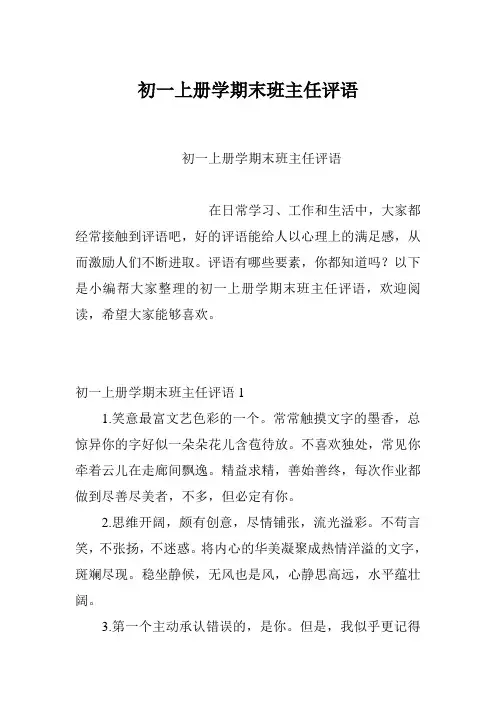 初一上册学期末班主任评语

初一上册学期末班主任评语

在日常学习、工作和生活中，大家都经常接触到评语吧，好的评语能给人以心理上的满足感，从而激励人们不断进取。评语有哪些要素，你都知道吗？以下是小编帮大家整理的初一上册学期末班主任评语，欢迎阅读，希望大家能够喜欢。

初一上册学期末班主任评语 1

1.笑意最富文艺色彩的一个。常常触摸文字的墨香，总惊异你的字好似一朵朵花儿含苞待放。不喜欢独处，常见你牵着云儿在走廊间飘逸。精益求精，善始善终，每次作业都做到尽善尽美者，不多，但必定有你。

2.思维开阔，颇有创意，尽情铺张，流光溢彩。不苟言笑，不张扬，不迷惑。将内心的华美凝聚成热情洋溢的文字，斑斓尽现。稳坐静候，无风也是风，心静思高远，水平蕴壮阔。

3.第一个主动承认错误的，是你。但是，我似乎更记得